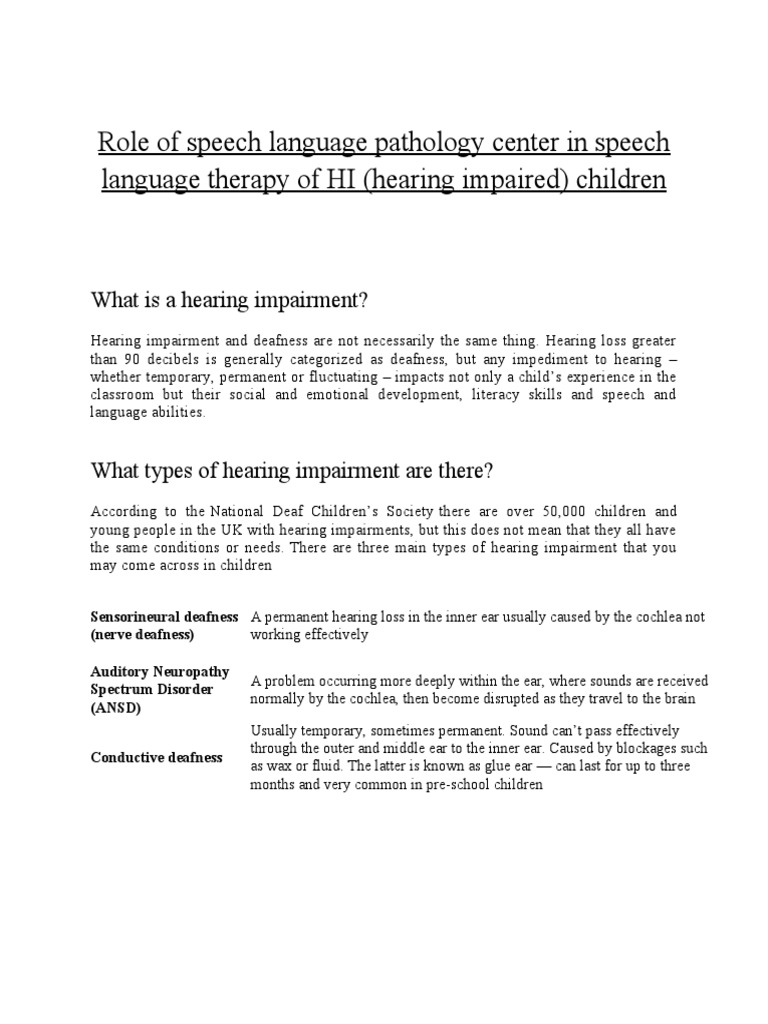 Role of speech language pathology center in speech language therapy of HI (hearing impaired) children

What is a hearing impairment?

Hearing impairment and deafness are not necessarily the same thing. Hearing loss greater than 90 decibels is generally categorized as deafness, but any impediment to hearing – whether temporary, permanent or fluctuating – impacts not only a child's experience in the classroom but their social and emotional development, literacy skills and speech and language abilities.

What types of hearing impairment are there?

According to the National Deaf Children's Society there are over 50,000 children and young people in the UK with hearing impairments, but this does not mean that they all have the same conditions or needs. There are three main types of hearing impairment that you may come across in children

| | |
|---|---|
| Sensorineural deafness (nerve deafness) | A permanent hearing loss in the inner ear usually caused by the cochlea not working effectively |
| Auditory Neuropathy Spectrum Disorder (ANSD) | A problem occurring more deeply within the ear, where sounds are received normally by the cochlea, then become disrupted as they travel to the brain |
| Conductive deafness | Usually temporary, sometimes permanent. Sound can't pass effectively through the outer and middle ear to the inner ear. Caused by blockages such as wax or fluid. The latter is known as glue ear — can last for up to three months and very common in pre-school children |